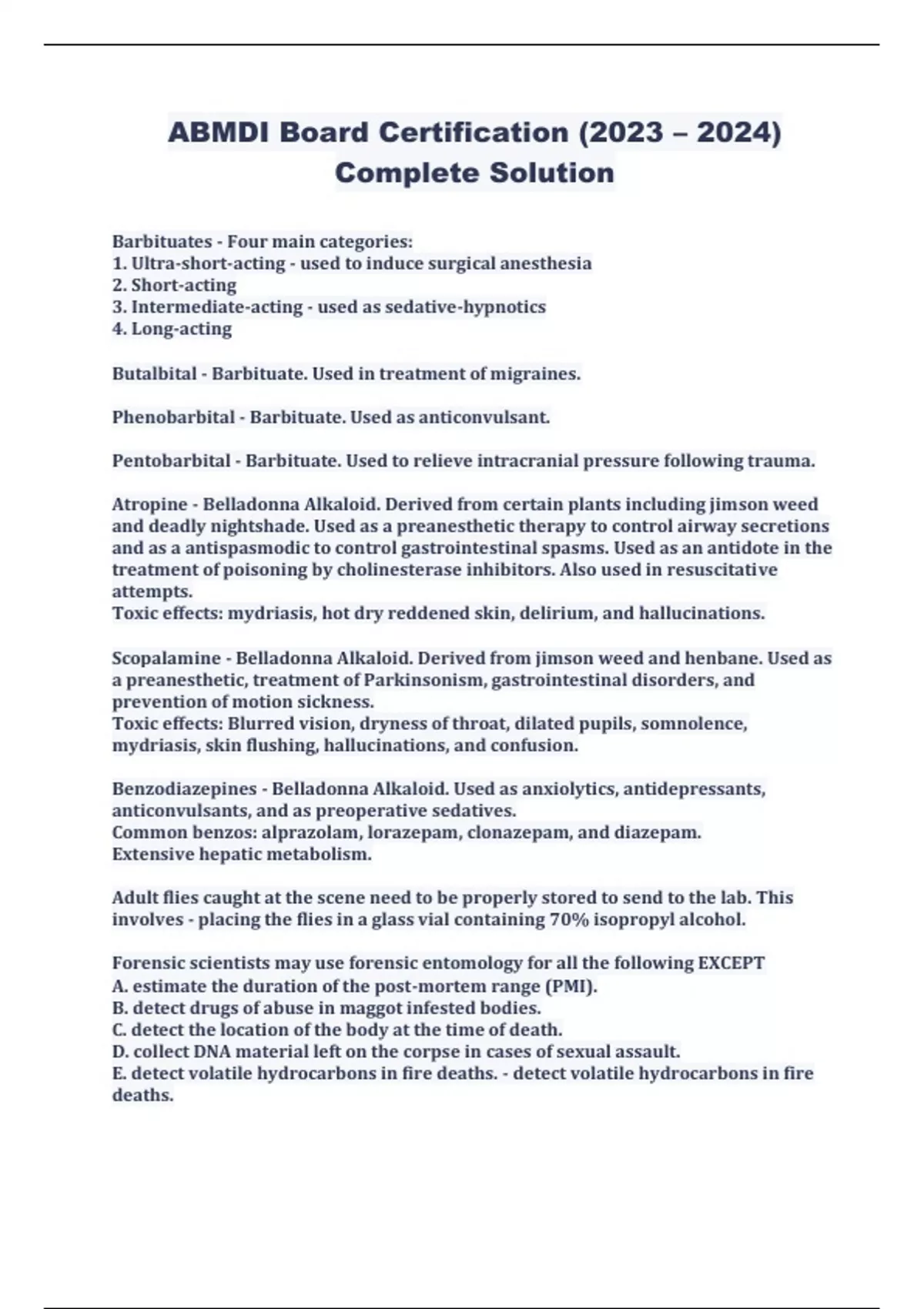 ABMDI Board Certification (2023 – 2024) Complete Solution

Barbituates - Four main categories:
1. Ultra-short-acting - used to induce surgical anesthesia
2. Short-acting
3. Intermediate-acting - used as sedative-hypnotics
4. Long-acting

Butalbital - Barbituate. Used in treatment of migraines.

Phenobarbital - Barbituate. Used as anticonvulsant.

Pentobarbital - Barbituate. Used to relieve intracranial pressure following trauma.

Atropine - Belladonna Alkaloid. Derived from certain plants including jimson weed and deadly nightshade. Used as a preanesthetic therapy to control airway secretions and as a antispasmodic to control gastrointestinal spasms. Used as an antidote in the treatment of poisoning by cholinesterase inhibitors. Also used in resuscitative attempts.
Toxic effects: mydriasis, hot dry reddened skin, delirium, and hallucinations.

Scopalamine - Belladonna Alkaloid. Derived from jimson weed and henbane. Used as a preanesthetic, treatment of Parkinsonism, gastrointestinal disorders, and prevention of motion sickness.
Toxic effects: Blurred vision, dryness of throat, dilated pupils, somnolence, mydriasis, skin flushing, hallucinations, and confusion.

Benzodiazepines - Belladonna Alkaloid. Used as anxiolytics, antidepressants, anticonvulsants, and as preoperative sedatives.
Common benzos: alprazolam, lorazepam, clonazepam, and diazepam.
Extensive hepatic metabolism.

Adult flies caught at the scene need to be properly stored to send to the lab. This involves - placing the flies in a glass vial containing 70% isopropyl alcohol.

Forensic scientists may use forensic entomology for all the following EXCEPT
A. estimate the duration of the post-mortem range (PMI).
B. detect drugs of abuse in maggot infested bodies.
C. detect the location of the body at the time of death.
D. collect DNA material left on the corpse in cases of sexual assault.
E. detect volatile hydrocarbons in fire deaths. - detect volatile hydrocarbons in fire deaths.